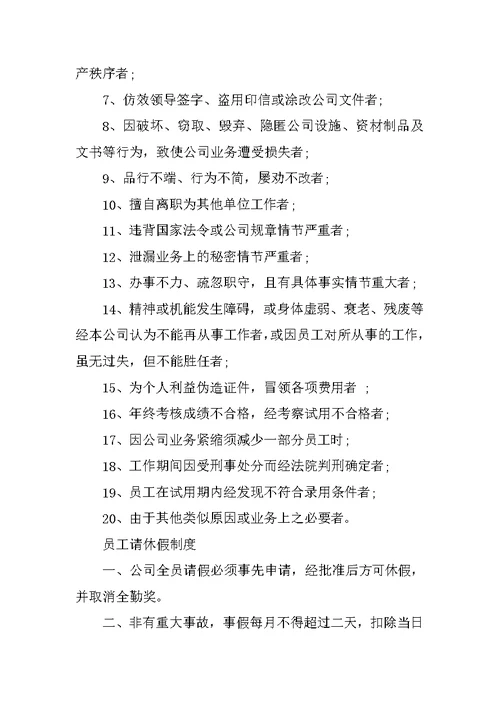 产秩序者；

7、仿效领导签字、盗用印信或涂改公司文件者；

8、因破坏、窃取、毁弃、隐匿公司设施、资材制品及文书等行为，致使公司业务遭受损失者；

9、品行不端、行为不简，屡劝不改者；

10、擅自离职为其他单位工作者；

11、违背国家法令或公司规章情节严重者；

12、泄漏业务上的秘密情节严重者；

13、办事不力、疏忽职守，且有具体事实情节重大者；

14、精神或机能发生障碍，或身体虚弱、衰老、残废等经本公司认为不能再从事工作者，或因员工对所从事的工作，虽无过失，但不能胜任者；

15、为个人利益伪造证件，冒领各项费用者 ；

16、年终考核成绩不合格，经考察试用不合格者；

17、因公司业务紧缩须减少一部分员工时；

18、工作期间因受刑事处分而经法院判刑确定者；

19、员工在试用期内经发现不符合录用条件者；

20、由于其他类似原因或业务上之必要者。

员工请休假制度

一、公司全员请假必须事先申请，经批准后方可休假，并取消全勤奖。

二、非有重大事故，事假每月不得超过二天，扣除当日